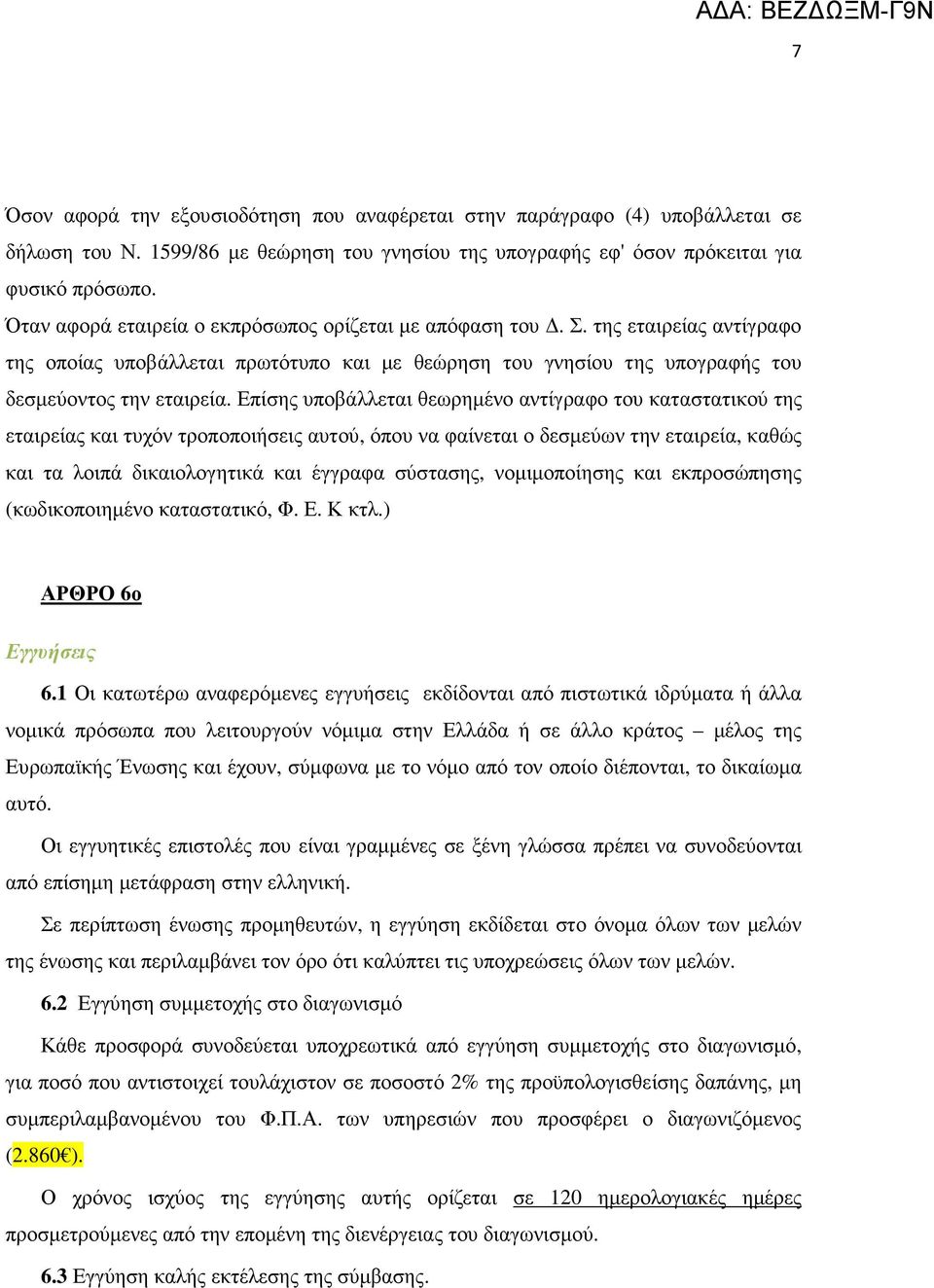 ΑΔΑ: ΒΕΖΔΩΞΜ-Γ9Ν

7

Όσον αφορά την εξουσιοδότηση που αναφέρεται στην παράγραφο (4) υποβάλλεται σε δήλωση του Ν. 1599/86 με θεώρηση του γνησίου της υπογραφής εφ' όσον πρόκειται για φυσικό πρόσωπο.
Όταν αφορά εταιρεία ο εκπρόσωπος ορίζεται με απόφαση του Δ. Σ. της εταιρείας αντίγραφο της οποίας υποβάλλεται πρωτότυπο και με θεώρηση του γνησίου της υπογραφής του δεσμεύοντος την εταιρεία. Επίσης υποβάλλεται θεωρημένο αντίγραφο του καταστατικού της εταιρείας και τυχόν τροποποιήσεις αυτού, όπου να φαίνεται ο δεσμεύων την εταιρεία, καθώς και τα λοιπά δικαιολογητικά και έγγραφα σύστασης, νομιμοποίησης και εκπροσώπησης (κωδικοποιημένο καταστατικό, Φ. Ε. Κ κτλ.)

ΑΡΘΡΟ 6ο

Εγγυήσεις

6.1 Οι κατωτέρω αναφερόμενες εγγυήσεις εκδίδονται από πιστωτικά ιδρύματα ή άλλα νομικά πρόσωπα που λειτουργούν νόμιμα στην Ελλάδα ή σε άλλο κράτος – μέλος της Ευρωπαϊκής Ένωσης και έχουν, σύμφωνα με το νόμο από τον οποίο διέπονται, το δικαίωμα αυτό.

Οι εγγυητικές επιστολές που είναι γραμμένες σε ξένη γλώσσα πρέπει να συνοδεύονται από επίσημη μετάφραση στην ελληνική.

Σε περίπτωση ένωσης προμηθευτών, η εγγύηση εκδίδεται στο όνομα όλων των μελών της ένωσης και περιλαμβάνει τον όρο ότι καλύπτει τις υποχρεώσεις όλων των μελών.

6.2 Εγγύηση συμμετοχής στο διαγωνισμό

Κάθε προσφορά συνοδεύεται υποχρεωτικά από εγγύηση συμμετοχής στο διαγωνισμό, για ποσό που αντιστοιχεί τουλάχιστον σε ποσοστό 2% της προϋπολογισθείσης δαπάνης, μη συμπεριλαμβανομένου του Φ.Π.Α. των υπηρεσιών που προσφέρει ο διαγωνιζόμενος (2.860€).

Ο χρόνος ισχύος της εγγύησης αυτής ορίζεται σε 120 ημερολογιακές ημέρες προσμετρούμενες από την επομένη της διενέργειας του διαγωνισμού.

6.3 Εγγύηση καλής εκτέλεσης της σύμβασης.